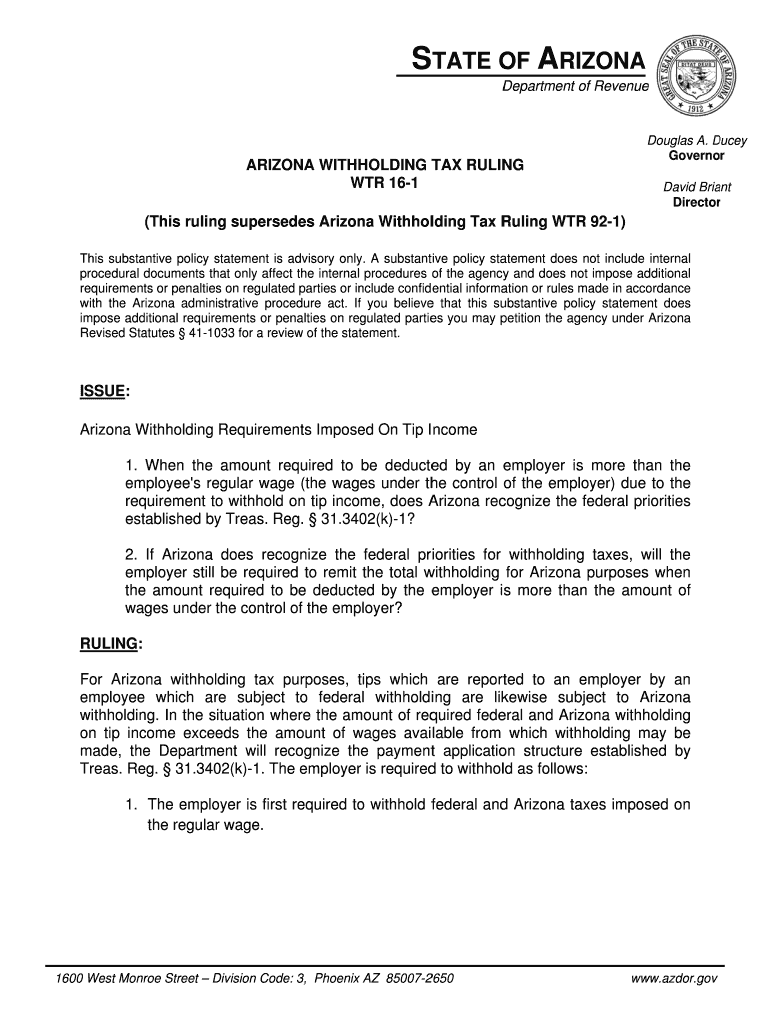 STATE OF ARIZONA
Department of Revenue

GREAT SEAL OF THE STATE OF ARIZONA
DITAT DEUS
1912

Douglas A. Ducey
Governor

David Briant
Director

ARIZONA WITHHOLDING TAX RULING
WTR 16-1

(This ruling supersedes Arizona Withholding Tax Ruling WTR 92-1)

This substantive policy statement is advisory only. A substantive policy statement does not include internal procedural documents that only affect the internal procedures of the agency and does not impose additional requirements or penalties on regulated parties or include confidential information or rules made in accordance with the Arizona administrative procedure act. If you believe that this substantive policy statement does impose additional requirements or penalties on regulated parties you may petition the agency under Arizona Revised Statutes § 41-1033 for a review of the statement.

ISSUE:

Arizona Withholding Requirements Imposed On Tip Income

1. When the amount required to be deducted by an employer is more than the employee's regular wage (the wages under the control of the employer) due to the requirement to withhold on tip income, does Arizona recognize the federal priorities established by Treas. Reg. § 31.3402(k)-1?

2. If Arizona does recognize the federal priorities for withholding taxes, will the employer still be required to remit the total withholding for Arizona purposes when the amount required to be deducted by the employer is more than the amount of wages under the control of the employer?

RULING:

For Arizona withholding tax purposes, tips which are reported to an employer by an employee which are subject to federal withholding are likewise subject to Arizona withholding. In the situation where the amount of required federal and Arizona withholding on tip income exceeds the amount of wages available from which withholding may be made, the Department will recognize the payment application structure established by Treas. Reg. § 31.3402(k)-1. The employer is required to withhold as follows:

1. The employer is first required to withhold federal and Arizona taxes imposed on the regular wage.

1600 West Monroe Street – Division Code: 3, Phoenix AZ 85007-2650
www.azdor.gov